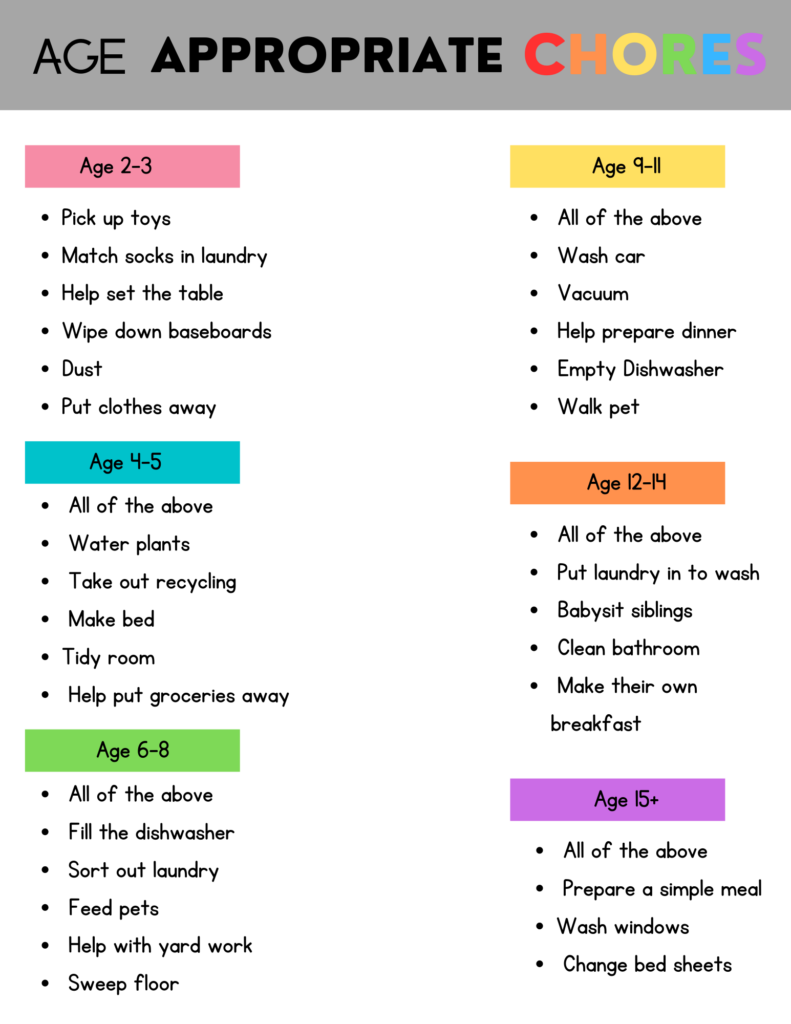 AGE APPROPRIATE CHORES

Age 2-3

• Pick up toys
• Match socks in laundry
• Help set the table
• Wipe down baseboards
• Dust
• Put clothes away

Age 4-5

• All of the above
• Water plants
• Take out recycling
• Make bed
• Tidy room
• Help put groceries away

Age 6-8

• All of the above
• Fill the dishwasher
• Sort out laundry
• Feed pets
• Help with yard work
• Sweep floor

Age 9-11

• All of the above
• Wash car
• Vacuum
• Help prepare dinner
• Empty Dishwasher
• Walk pet

Age 12-14

• All of the above
• Put laundry in to wash
• Babysit siblings
• Clean bathroom
• Make their own breakfast

Age 15+

• All of the above
• Prepare a simple meal
• Wash windows
• Change bed sheets